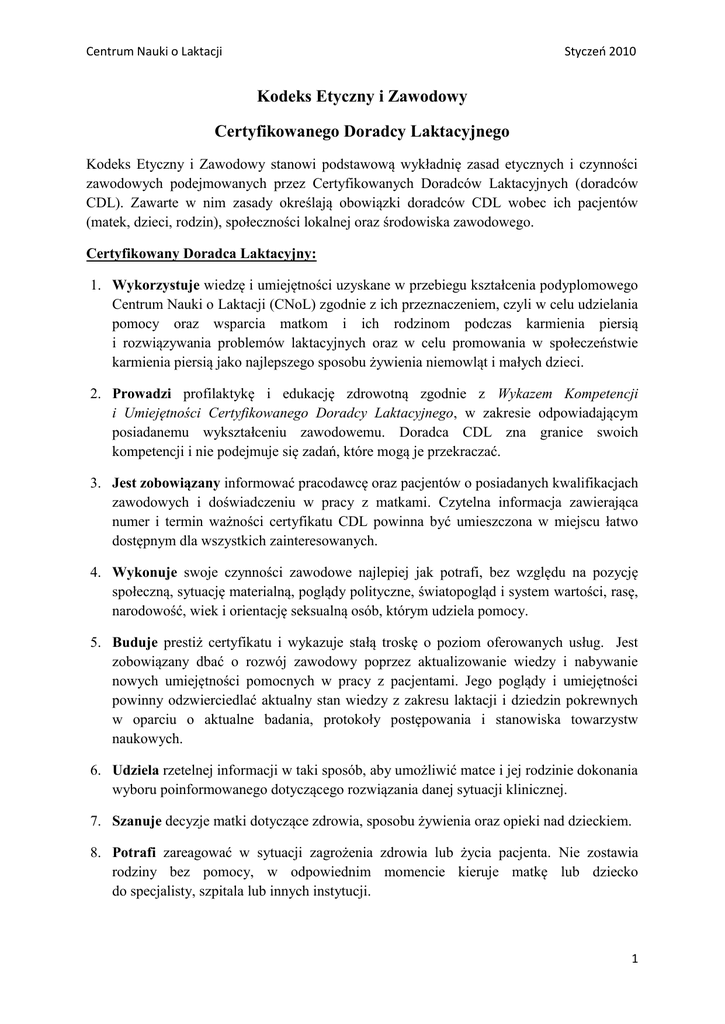 Centrum Nauki o Laktacji

Styczeń 2010

Kodeks Etyczny i Zawodowy

Certyfikowanego Doradcy Laktacyjnego

Kodeks Etyczny i Zawodowy stanowi podstawową wykładnię zasad etycznych i czynności zawodowych podejmowanych przez Certyfikowanych Doradców Laktacyjnych (doradców CDL). Zawarte w nim zasady określają obowiązki doradców CDL wobec ich pacjentów (matek, dzieci, rodzin), społeczności lokalnej oraz środowiska zawodowego.

Certyfikowany Doradca Laktacyjny:

1. Wykorzystuje wiedzę i umiejętności uzyskane w przebiegu kształcenia podyplomowego Centrum Nauki o Laktacji (CNoL) zgodnie z ich przeznaczeniem, czyli w celu udzielania pomocy oraz wsparcia matkom i ich rodzinom podczas karmienia piersią i rozwiązywania problemów laktacyjnych oraz w celu promowania w społeczeństwie karmienia piersią jako najlepszego sposobu żywienia niemowląt i małych dzieci.

2. Prowadzi profilaktykę i edukację zdrowotną zgodnie z Wykazem Kompetencji i Umiejętności Certyfikowanego Doradcy Laktacyjnego, w zakresie odpowiadającym posiadanemu wykształceniu zawodowemu. Doradca CDL zna granice swoich kompetencji i nie podejmuje się zadań, które mogą je przekraczać.

3. Jest zobowiązany informować pracodawcę oraz pacjentów o posiadanych kwalifikacjach zawodowych i doświadczeniu w pracy z matkami. Czytelna informacja zawierająca numer i termin ważności certyfikatu CDL powinna być umieszczona w miejscu łatwo dostępnym dla wszystkich zainteresowanych.

4. Wykonuje swoje czynności zawodowe najlepiej jak potrafi, bez względu na pozycję społeczną, sytuację materialną, poglądy polityczne, światopogląd i system wartości, rasę, narodowość, wiek i orientację seksualną osób, którym udziela pomocy.

5. Buduje prestiż certyfikatu i wykazuje stałą troskę o poziom oferowanych usług. Jest zobowiązany dbać o rozwój zawodowy poprzez aktualizowanie wiedzy i nabywanie nowych umiejętności pomocnych w pracy z pacjentami. Jego poglądy i umiejętności powinny odzwierciedlać aktualny stan wiedzy z zakresu laktacji i dziedzin pokrewnych w oparciu o aktualne badania, protokoły postępowania i stanowiska towarzystw naukowych.

6. Udziela rzetelnej informacji w taki sposób, aby umożliwić matce i jej rodzinie dokonania wyboru poinformowanego dotyczącego rozwiązania danej sytuacji klinicznej.

7. Szanuje decyzje matki dotyczące zdrowia, sposobu żywienia oraz opieki nad dzieckiem.

8. Potrafi zareagować w sytuacji zagrożenia zdrowia lub życia pacjenta. Nie zostawia rodziny bez pomocy, w odpowiednim momencie kieruje matkę lub dziecko do specjalisty, szpitala lub innych instytucji.

1